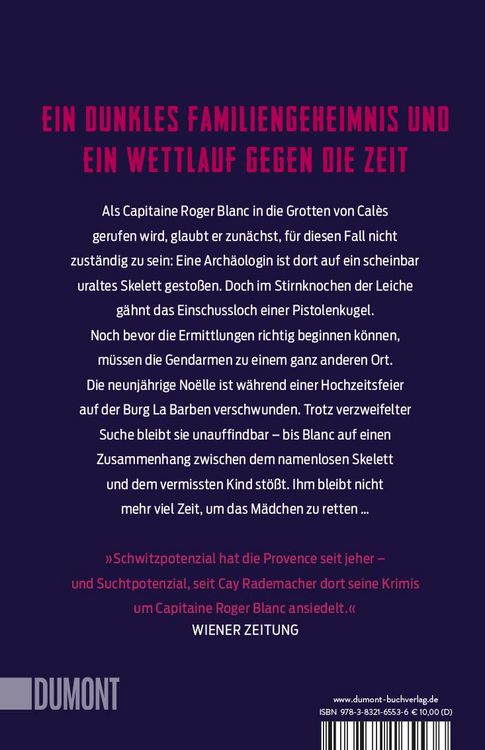 EIN DUNKLES FAMILIENGEHEIMNIS UND EIN WETTLAUF GEGEN DIE ZEIT

Als Capitaine Roger Blanc in die Grotten von Calès gerufen wird, glaubt er zunächst, für diesen Fall nicht zuständig zu sein: Eine Archäologin ist dort auf ein scheinbar uraltes Skelett gestoßen. Doch im Stirnknochen der Leiche gähnt das Einschussloch einer Pistolenkugel. Noch bevor die Ermittlungen richtig beginnen können, müssen die Gendarmen zu einem ganz anderen Ort. Die neunjährige Noëlle ist während einer Hochzeitsfeier auf der Burg La Barben verschwunden. Trotz verzweifelter Suche bleibt sie unauffindbar – bis Blanc auf einen Zusammenhang zwischen dem namenlosen Skelett und dem vermissten Kind stößt. Ihm bleibt nicht mehr viel Zeit, um das Mädchen zu retten ...

»Schwitzpotenzial hat die Provence seit jeher – und Suchtpotenzial, seit Cay Rademacher dort seine Krimis um Capitaine Roger Blanc ansiedelt.«
WIENER ZEITUNG

DUMONT

www.dumont-buchverlag.de
ISBN 978-3-8321-6553-6 € 10,00 (D)